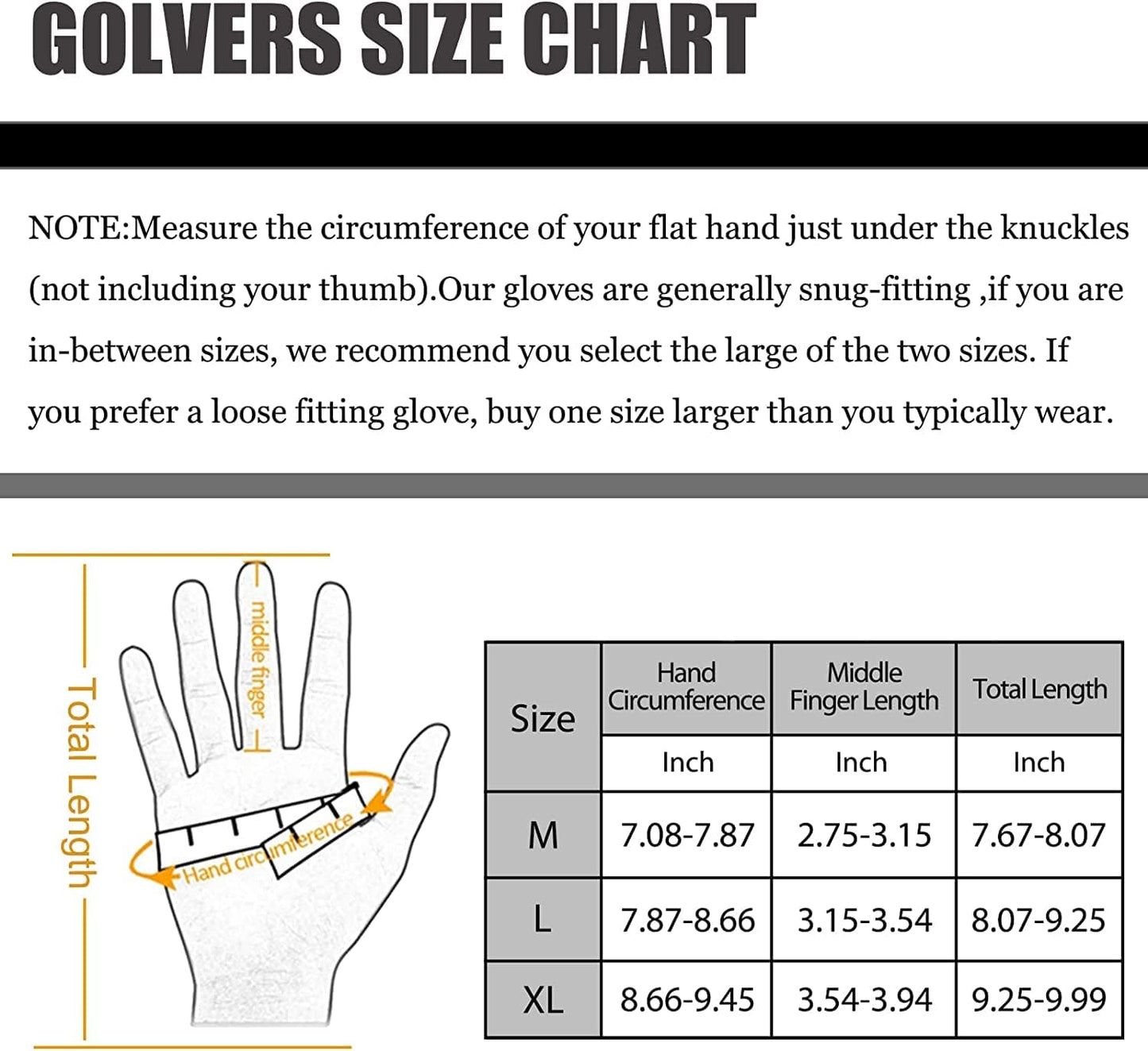 GOLVERS SIZE CHART

NOTE:Measure the circumference of your flat hand just under the knuckles (not including your thumb).Our gloves are generally snug-fitting ,if you are in-between sizes, we recommend you select the large of the two sizes. If you prefer a loose fitting glove, buy one size larger than you typically wear.

Total Length

middle finger

Hand circumference

| Size | Hand Circumference | Middle Finger Length | Total Length |
|---|---|---|---|
| | Inch | Inch | Inch |
| M | 7.08-7.87 | 2.75-3.15 | 7.67-8.07 |
| L | 7.87-8.66 | 3.15-3.54 | 8.07-9.25 |
| XL | 8.66-9.45 | 3.54-3.94 | 9.25-9.99 |